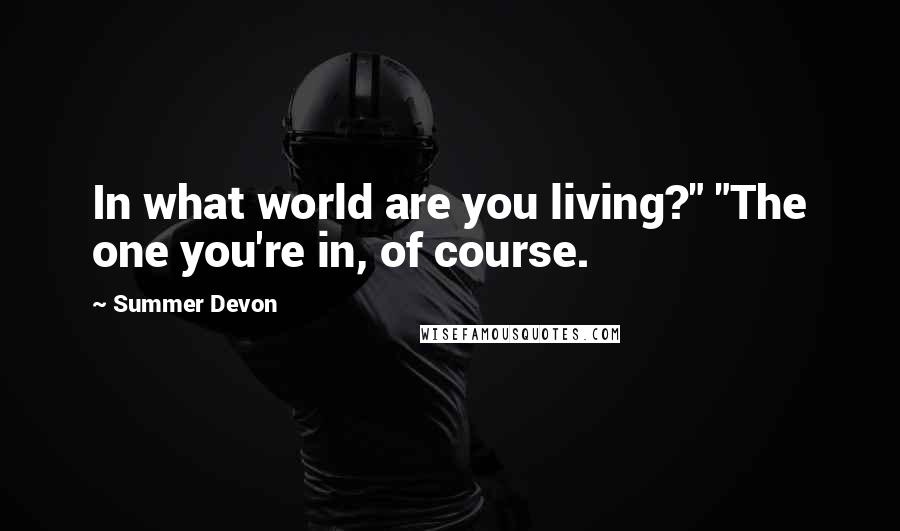 In what world are you living?" "The one you're in, of course.

~ Summer Devon

WISEFAMOUSQUOTES.COM